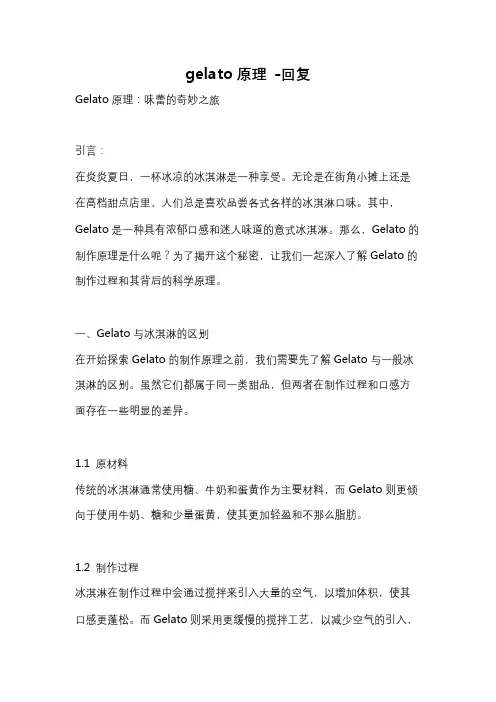 gelato 原理 -回复

Gelato 原理：味蕾的奇妙之旅

引言：

在炎炎夏日，一杯冰凉的冰淇淋是一种享受。无论是在街角小摊上还是在高档甜点店里，人们总是喜欢品尝各式各样的冰淇淋口味。其中，Gelato 是一种具有浓郁口感和迷人味道的意式冰淇淋。那么，Gelato 的制作原理是什么呢？为了揭开这个秘密，让我们一起深入了解 Gelato 的制作过程和其背后的科学原理。

一、Gelato 与冰淇淋的区别

在开始探索 Gelato 的制作原理之前，我们需要先了解 Gelato 与一般冰淇淋的区别。虽然它们都属于同一类甜品，但两者在制作过程和口感方面存在一些明显的差异。

1.1 原材料

传统的冰淇淋通常使用糖、牛奶和蛋黄作为主要材料，而 Gelato 则更倾向于使用牛奶、糖和少量蛋黄，使其更加轻盈和不那么脂肪。

1.2 制作过程

冰淇淋在制作过程中会通过搅拌来引入大量的空气，以增加体积，使其口感更蓬松。而 Gelato 则采用更缓慢的搅拌工艺，以减少空气的引入，